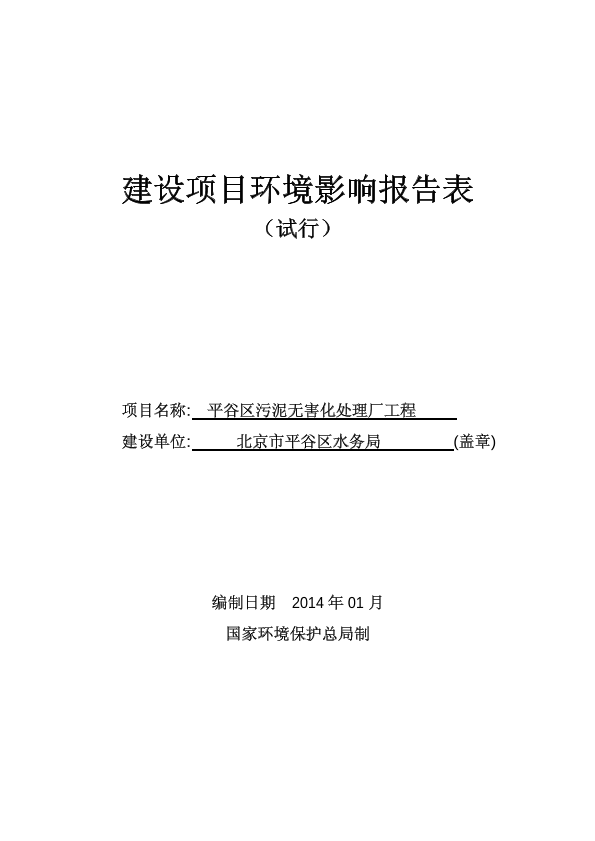 建设项目环境影响报告表

（试行）

项目名称: 平谷区污泥无害化处理厂工程

建设单位: 北京市平谷区水务局 (盖章)

编制日期 2014 年 01 月

国家环境保护总局制